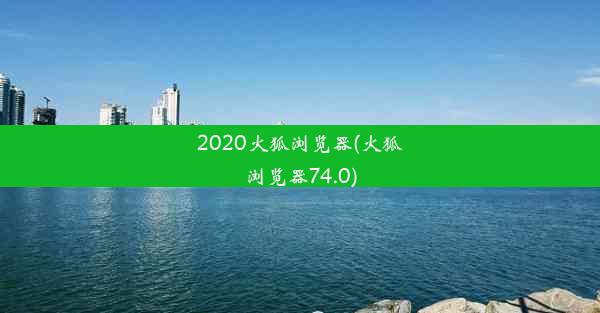 2020火狐浏览器(火狐浏览器74.0)